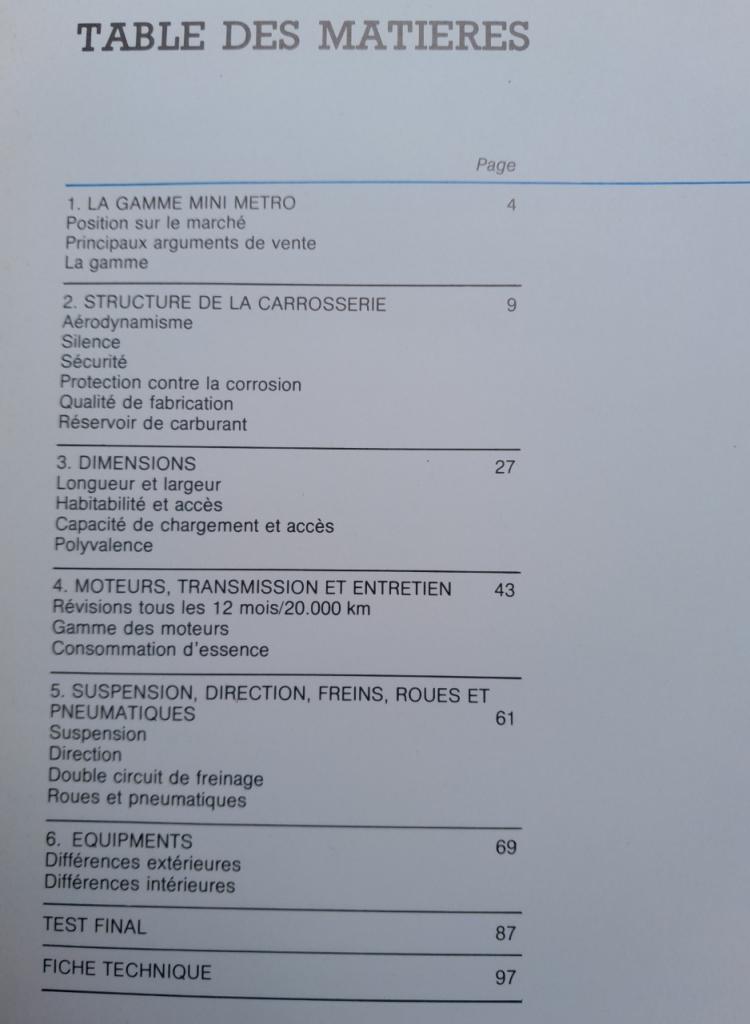 TABLE DES MATIERES

Page

1. LA GAMME MINI METRO 4
Position sur le marché
Principaux arguments de vente
La gamme

2. STRUCTURE DE LA CARROSSERIE 9
Aérodynamisme
Silence
Sécurité
Protection contre la corrosion
Qualité de fabrication
Réservoir de carburant

3. DIMENSIONS 27
Longueur et largeur
Habitabilité et accès
Capacité de chargement et accès
Polyvalence

4. MOTEURS, TRANSMISSION ET ENTRETIEN 43
Révisions tous les 12 mois/20.000 km
Gamme des moteurs
Consommation d'essence

5. SUSPENSION, DIRECTION, FREINS, ROUES ET PNEUMATIQUES 61
Suspension
Direction
Double circuit de freinage
Roues et pneumatiques

6. EQUIPMENTS 69
Différences extérieures
Différences intérieures

TEST FINAL 87

FICHE TECHNIQUE 97